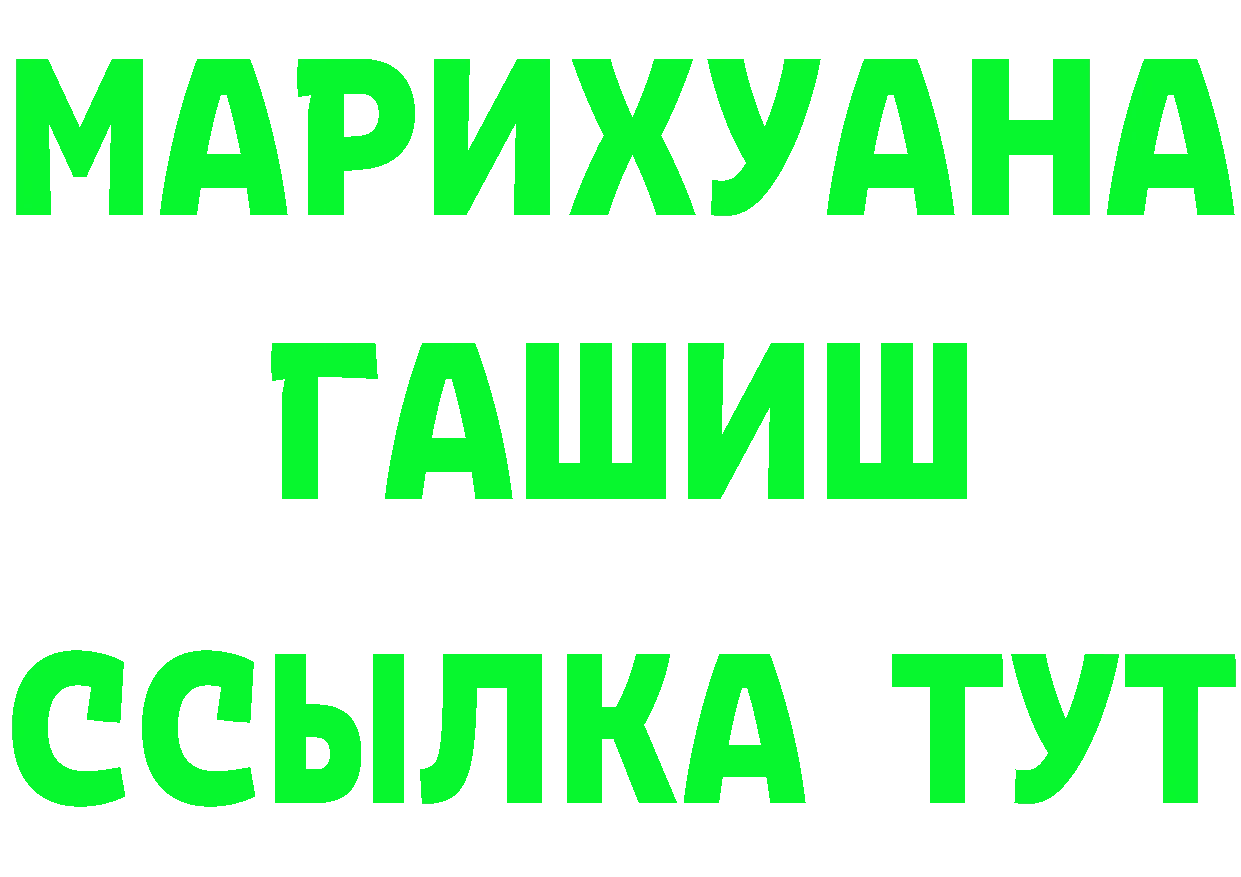 МАРИХУАНА
ГАШИШ
ССЫЛКА ТУТ